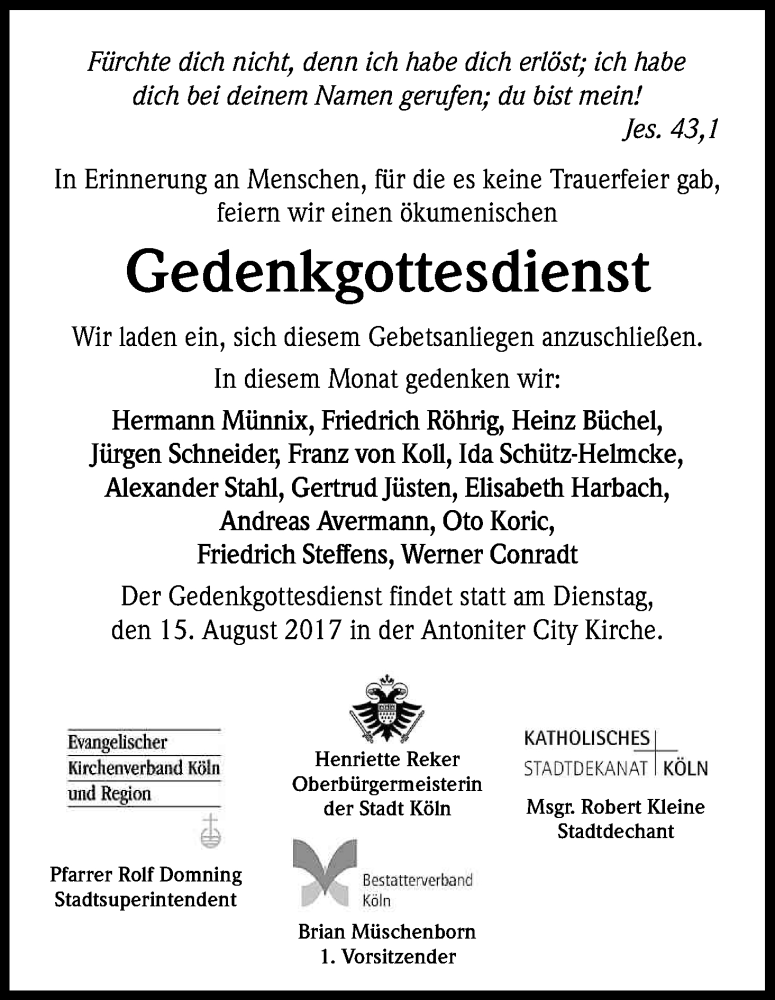 Fürchte dich nicht, denn ich habe dich erlöst; ich habe dich bei deinem Namen gerufen; du bist mein!
Jes. 43,1

In Erinnerung an Menschen, für die es keine Trauerfeier gab, feiern wir einen ökumenischen

Gedenkgottesdienst

Wir laden ein, sich diesem Gebetsanliegen anzuschließen.

In diesem Monat gedenken wir:

Hermann Münnix, Friedrich Röhrig, Heinz Büchel, Jürgen Schneider, Franz von Koll, Ida Schütz-Helmcke, Alexander Stahl, Gertrud Jüsten, Elisabeth Harbach, Andreas Avermann, Oto Koric, Friedrich Steffens, Werner Conradt

Der Gedenkgottesdienst findet statt am Dienstag, den 15. August 2017 in der Antoniter City Kirche.

Evangelischer Kirchenverband Köln und Region

Pfarrer Rolf Domning
Stadtsuperintendent

Henriette Reker
Oberbürgermeisterin
der Stadt Köln

Bestatterverband Köln

Brian Müschenborn
1. Vorsitzender

KATHOLISCHES STADTDEKANAT KÖLN

Msgr. Robert Kleine
Stadtdechant